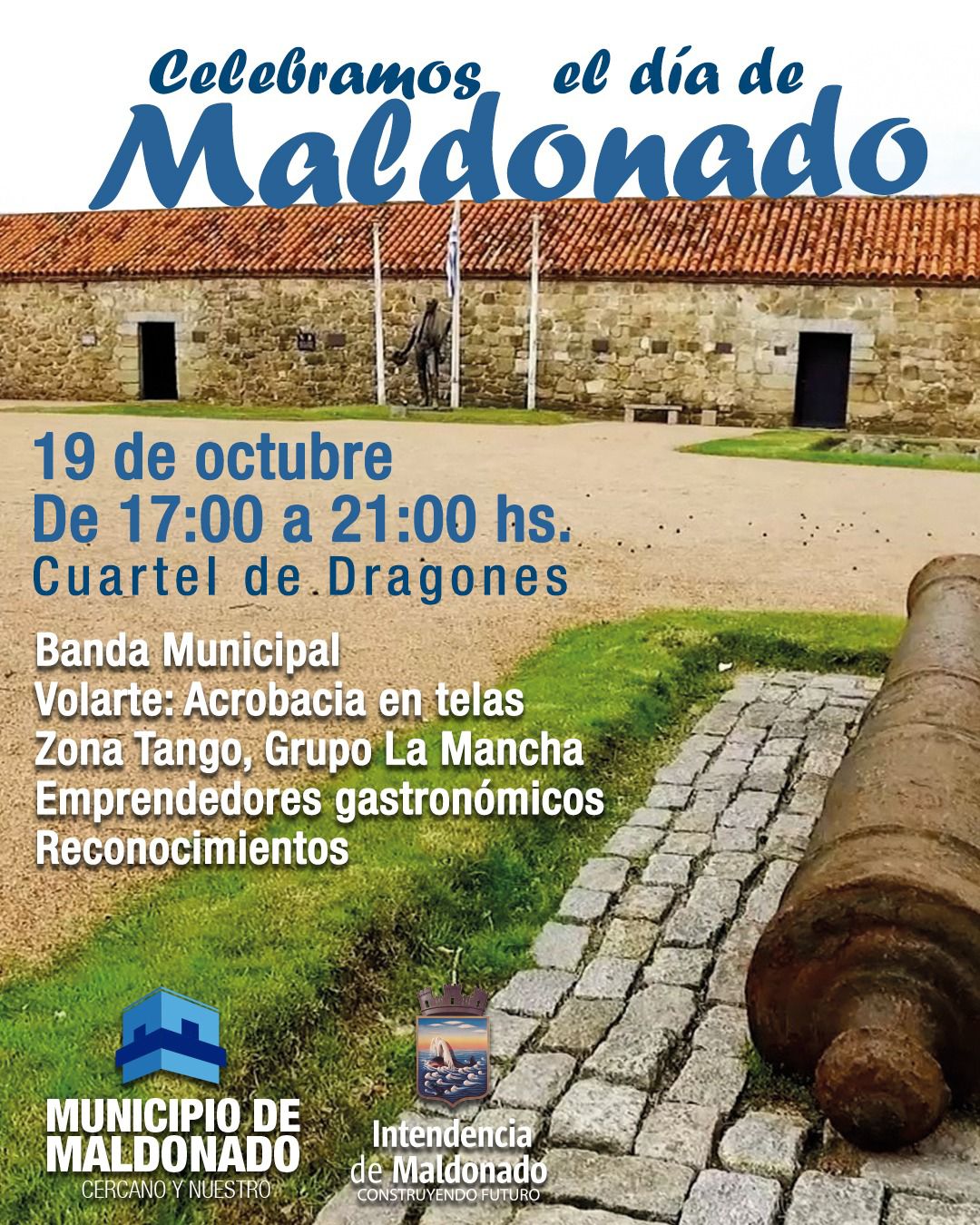 Celebramos el día de
Maldonado

19 de octubre
De 17:00 a 21:00 hs.
Cuartel de Dragones

Banda Municipal
Volarte: Acrobacia en telas
Zona Tango, Grupo La Mancha
Emprendedores gastronómicos
Reconocimientos

MUNICIPIO DE
MALDONADO
CERCANO Y NUESTRO

Intendencia
de Maldonado
CONSTRUYENDO FUTURO